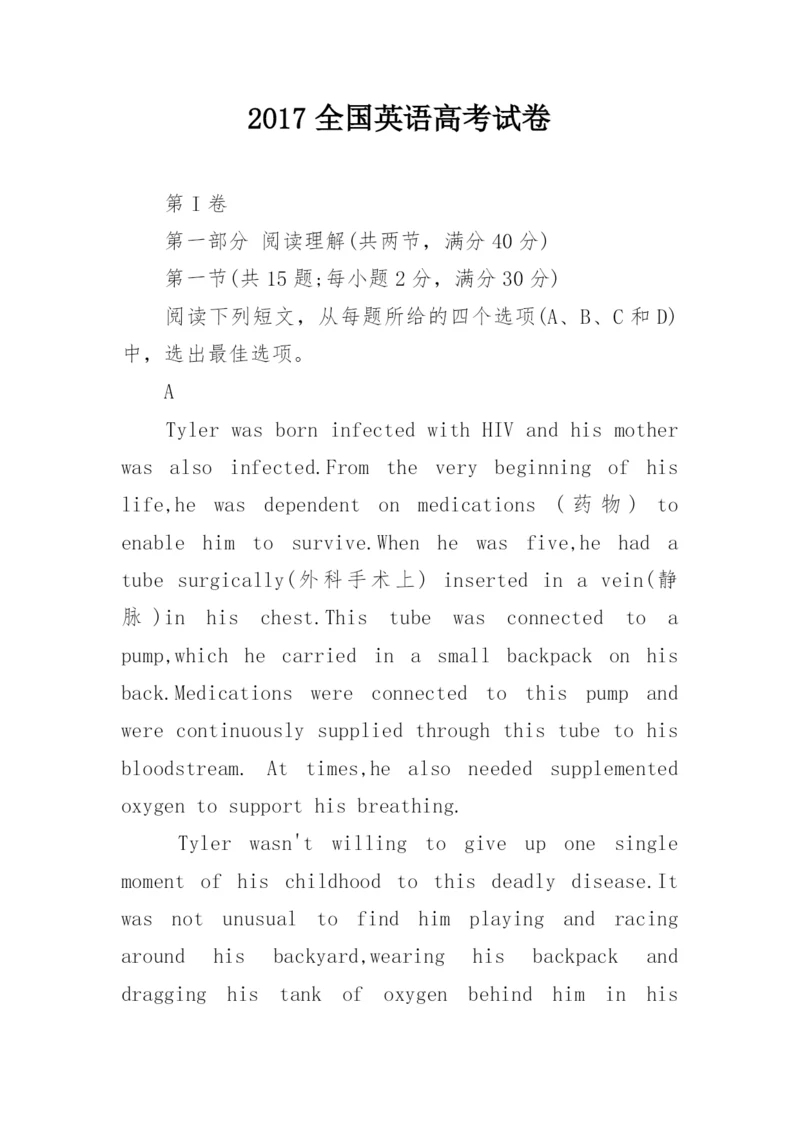 2017 全国英语高考试卷

第 I 卷

第一部分 阅读理解(共两节，满分 40 分)

第一节(共 15 题;每小题 2 分，满分 30 分)

阅读下列短文，从每题所给的四个选项(A、B、C 和 D)中，选出最佳选项。

A

Tyler was born infected with HIV and his mother was also infected.From the very beginning of his life,he was dependent on medications (药物) to enable him to survive.When he was five,he had a tube surgically(外科手术上) inserted in a vein(静脉)in his chest.This tube was connected to a pump,which he carried in a small backpack on his back.Medications were connected to this pump and were continuously supplied through this tube to his bloodstream. At times,he also needed supplemented oxygen to support his breathing.

Tyler wasn't willing to give up one single moment of his childhood to this deadly disease.It was not unusual to find him playing and racing around his backyard,wearing his backpack and dragging his tank of oxygen behind him in his